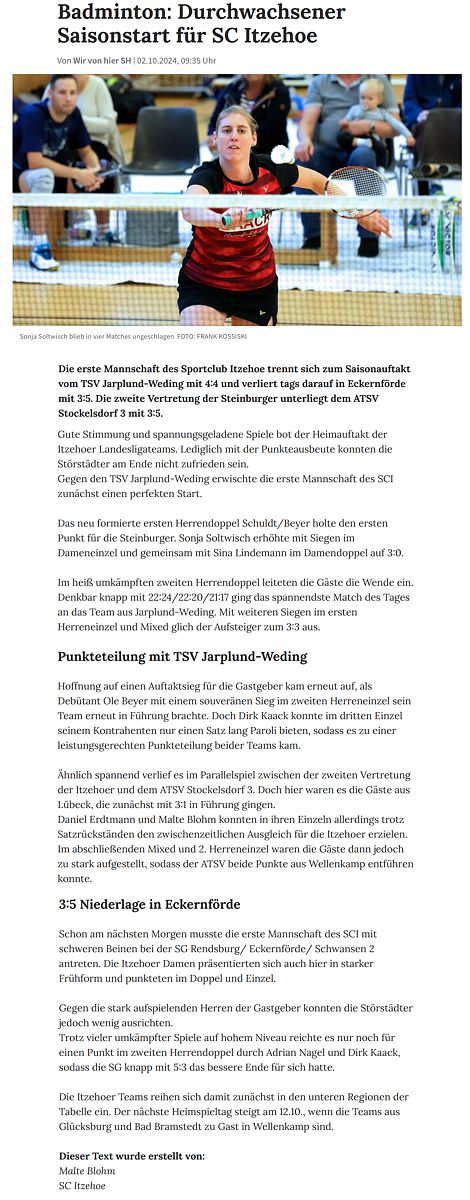 Badminton: Durchwachsener Saisonstart für SC Itzehoe

Von Wir von hier SH | 02.10.2024, 09:35 Uhr

Sonja Soltwisch blieb in vier Matches ungeschlagen FOTO: FRANK KOSSISKI

Die erste Mannschaft des Sportclub Itzehoe trennt sich zum Saisonauftakt vom TSV Jarplund-Weding mit 4:4 und verliert tags darauf in Eckernförde mit 3:5. Die zweite Vertretung der Steinburger unterliegt dem ATSV Stockelsdorf 3 mit 3:5.

Gute Stimmung und spannungsgeladene Spiele bot der Heimauftakt der Itzehoer Landesligateams. Lediglich mit der Punkteausbeute konnten die Störstädter am Ende nicht zufrieden sein.
Gegen den TSV Jarplund-Weding erwischte die erste Mannschaft des SCI zunächst einen perfekten Start.

Das neu formierte ersten Herrendoppel Schuldt/Beyer holte den ersten Punkt für die Steinburger. Sonja Soltwisch erhöhte mit Siegen im Dameneinzel und gemeinsam mit Sina Lindemann im Damendoppel auf 3:0.

Im heiß umkämpften zweiten Herrendoppel leiteten die Gäste die Wende ein. Denkbar knapp mit 22:24/22:20/21:17 ging das spannendste Match des Tages an das Team aus Jarplund-Weding. Mit weiteren Siegen im ersten Herreneinzel und Mixed glich der Aufsteiger zum 3:3 aus.

Punkteteilung mit TSV Jarplund-Weding

Hoffnung auf einen Auftaktsieg für die Gastgeber kam erneut auf, als Debütant Ole Beyer mit einem souveränen Sieg im zweiten Herreneinzel sein Team erneut in Führung brachte. Doch Dirk Kaack konnte im dritten Einzel seinem Kontrahenten nur einen Satz lang Paroli bieten, sodass es zu einer leistungsgerechten Punkteteilung beider Teams kam.

Ähnlich spannend verlief es im Parallelspiel zwischen der zweiten Vertretung der Itzehoer und dem ATSV Stockelsdorf 3. Doch hier waren es die Gäste aus Lübeck, die zunächst mit 3:1 in Führung gingen.
Daniel Erdtmann und Malte Blohm konnten in ihren Einzeln allerdings trotz Satzrückständen den zwischenzeitlichen Ausgleich für die Itzehoer erzielen. Im abschließenden Mixed und 2. Herreneinzel waren die Gäste dann jedoch zu stark aufgestellt, sodass der ATSV beide Punkte aus Wellenkamp entführen konnte.

3:5 Niederlage in Eckernförde

Schon am nächsten Morgen musste die erste Mannschaft des SCI mit schweren Beinen bei der SG Rendsburg/ Eckernförde/ Schwansen 2 antreten. Die Itzehoer Damen präsentierten sich auch hier in starker Frühform und punkteten im Doppel und Einzel.

Gegen die stark aufspielenden Herren der Gastgeber konnten die Störstädter jedoch wenig ausrichten.
Trotz vieler umkämpfter Spiele auf hohem Niveau reichte es nur noch für einen Punkt im zweiten Herrendoppel durch Adrian Nagel und Dirk Kaack, sodass die SG knapp mit 5:3 das bessere Ende für sich hatte.

Die Itzehoer Teams reihen sich damit zunächst in den unteren Regionen der Tabelle ein. Der nächste Heimspieltag steigt am 12.10., wenn die Teams aus Glücksburg und Bad Bramstedt zu Gast in Wellenkamp sind.

Dieser Text wurde erstellt von:
Malte Blohm
SC Itzehoe